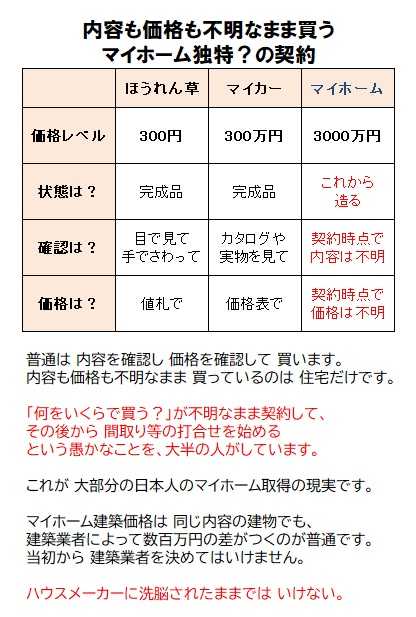 内容も価格も不明なまま買う
マイホーム独特？の契約

|  | ほうれん草 | マイカー | マイホーム |
|---|---|---|---|
| 価格レベル | 300円 | 300万円 | 3000万円 |
| 状態は？ | 完成品 | 完成品 | これから造る |
| 確認は？ | 目で見て手でさわって | カタログや実物を見て | 契約時点で内容は不明 |
| 価格は？ | 値札で | 価格表で | 契約時点で価格は不明 |

普通は 内容を確認し 価格を確認して 買います。
内容も価格も不明なまま 買っているのは 住宅だけです。

「何をいくらで買う？」が不明なまま契約して、
その後から 間取り等の打合せを始める
という愚かなことを、大半の人がしています。

これが 大部分の日本人のマイホーム取得の現実です。

マイホーム建築価格は 同じ内容の建物でも、
建築業者によって数百万円の差がつくのが普通です。
当初から 建築業者を決めてはいけません。

ハウスメーカーに洗脳されたままでは いけない。